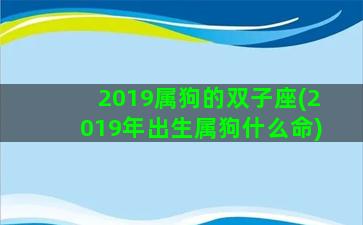 2019属狗的双子座(2019年出生属狗什么命)